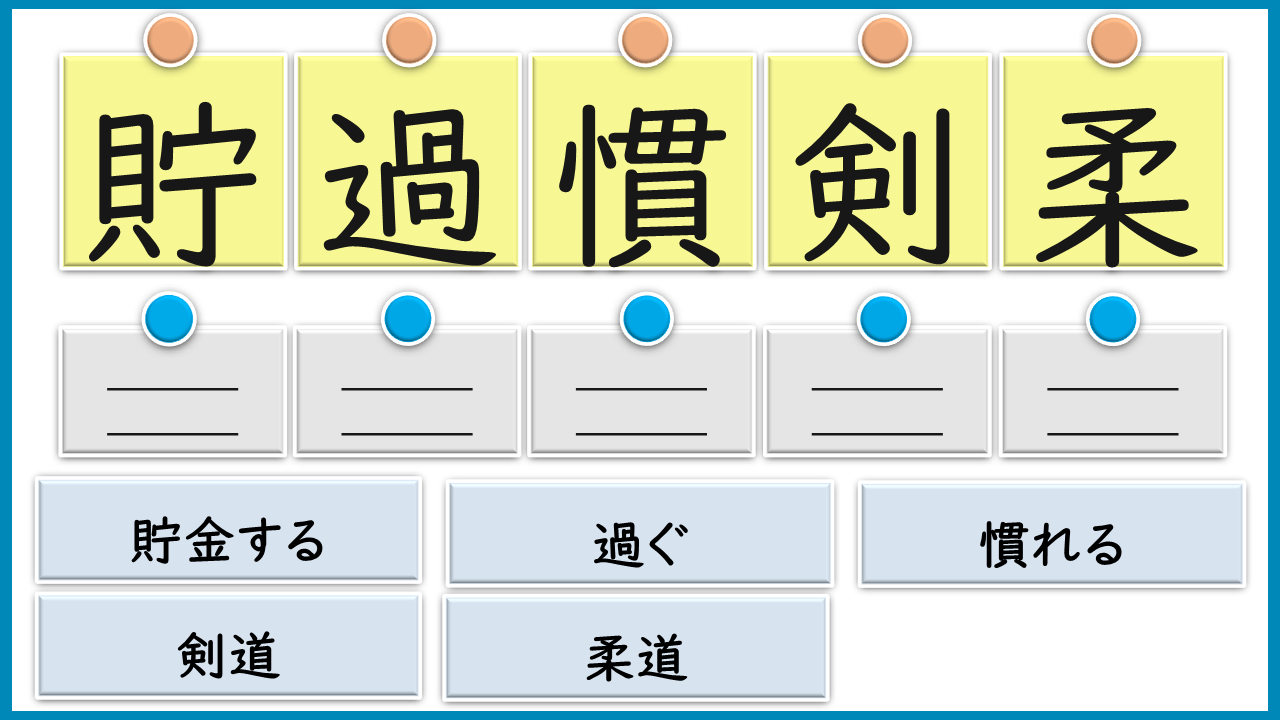 貯 過 慣 剣 柔

____
____

____
____

____
____

____
____

____
____

貯金する

過ぐ

慣れる

剣道

柔道